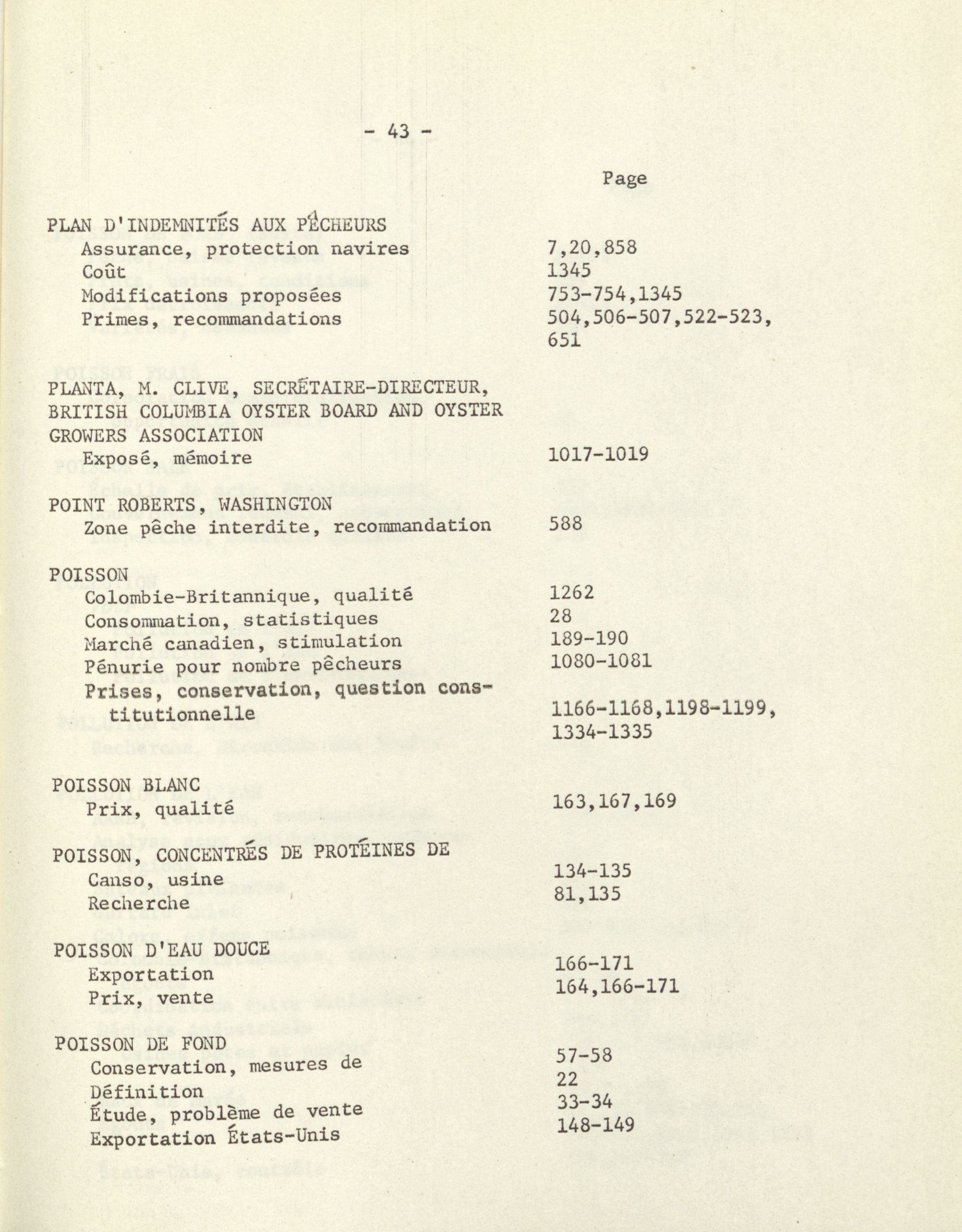 - 43 -

Page

PLAN D'INDEMNITÉS AUX PÊCHEURS
Assurance, protection navires 7,20,858
Coût 1345
Modifications proposées 753-754,1345
Primes, recommandations 504,506-507,522-523, 651

PLANTA, M. CLIVE, SECRÉTAIRE-DIRECTEUR, BRITISH COLUMBIA OYSTER BOARD AND OYSTER GROWERS ASSOCIATION
Exposé, mémoire 1017-1019

POINT ROBERTS, WASHINGTON
Zone pêche interdite, recommandation 588

POISSON
Colombie-Britannique, qualité 1262
Consommation, statistiques 28
Marché canadien, stimulation 189-190
Pénurie pour nombre pêcheurs 1080-1081
Prises, conservation, question constitutionnelle 1166-1168,1198-1199, 1334-1335

POISSON BLANC
Prix, qualité 163,167,169

POISSON, CONCENTRÉS DE PROTÉINES DE
Canso, usine 134-135
Recherche 81,135

POISSON D'EAU DOUCE
Exportation 166-171
Prix, vente 164,166-171

POISSON DE FOND
Conservation, mesures de 57-58
Définition 22
Étude, problème de vente 33-34
Exportation États-Unis 148-149